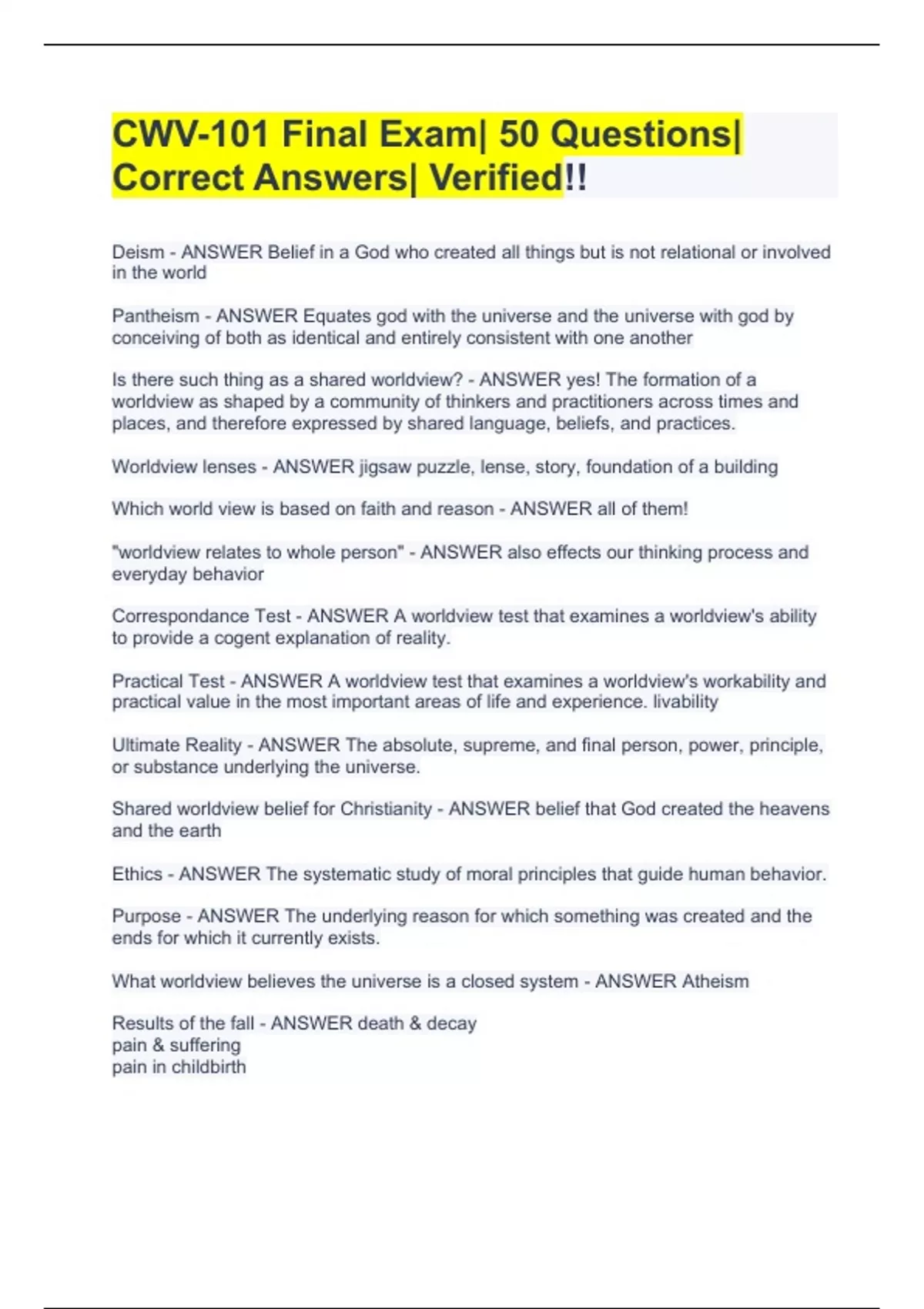 CWV-101 Final Exam| 50 Questions| Correct Answers| Verified!!

Deism - ANSWER Belief in a God who created all things but is not relational or involved in the world

Pantheism - ANSWER Equates god with the universe and the universe with god by conceiving of both as identical and entirely consistent with one another

Is there such thing as a shared worldview? - ANSWER yes! The formation of a worldview as shaped by a community of thinkers and practitioners across times and places, and therefore expressed by shared language, beliefs, and practices.

Worldview lenses - ANSWER jigsaw puzzle, lense, story, foundation of a building

Which world view is based on faith and reason - ANSWER all of them!

"worldview relates to whole person" - ANSWER also effects our thinking process and everyday behavior

Correspondance Test - ANSWER A worldview test that examines a worldview's ability to provide a cogent explanation of reality.

Practical Test - ANSWER A worldview test that examines a worldview's workability and practical value in the most important areas of life and experience. livability

Ultimate Reality - ANSWER The absolute, supreme, and final person, power, principle, or substance underlying the universe.

Shared worldview belief for Christianity - ANSWER belief that God created the heavens and the earth

Ethics - ANSWER The systematic study of moral principles that guide human behavior.

Purpose - ANSWER The underlying reason for which something was created and the ends for which it currently exists.

What worldview believes the universe is a closed system - ANSWER Atheism

Results of the fall - ANSWER death & decay
pain & suffering
pain in childbirth